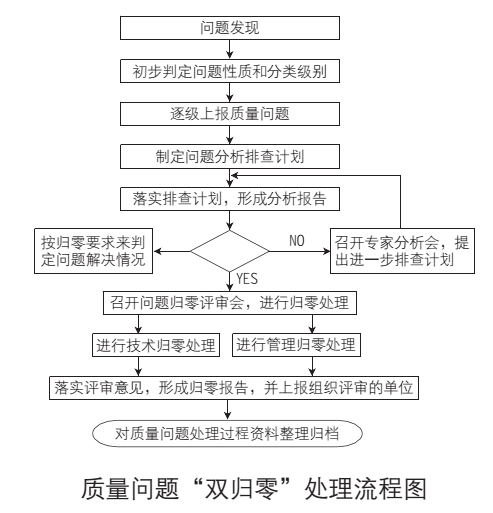 问题发现

初步判定问题性质和分类级别

逐级上报质量问题

制定问题分析排查计划

落实排查计划，形成分析报告

按归零要求来判定问题解决情况

NO

召开专家分析会，提出进一步排查计划

YES

召开问题归零评审会，进行归零处理

进行技术归零处理

进行管理归零处理

落实评审意见，形成归零报告，并上报组织评审的单位

对质量问题处理过程资料整理归档

质量问题“双归零”处理流程图